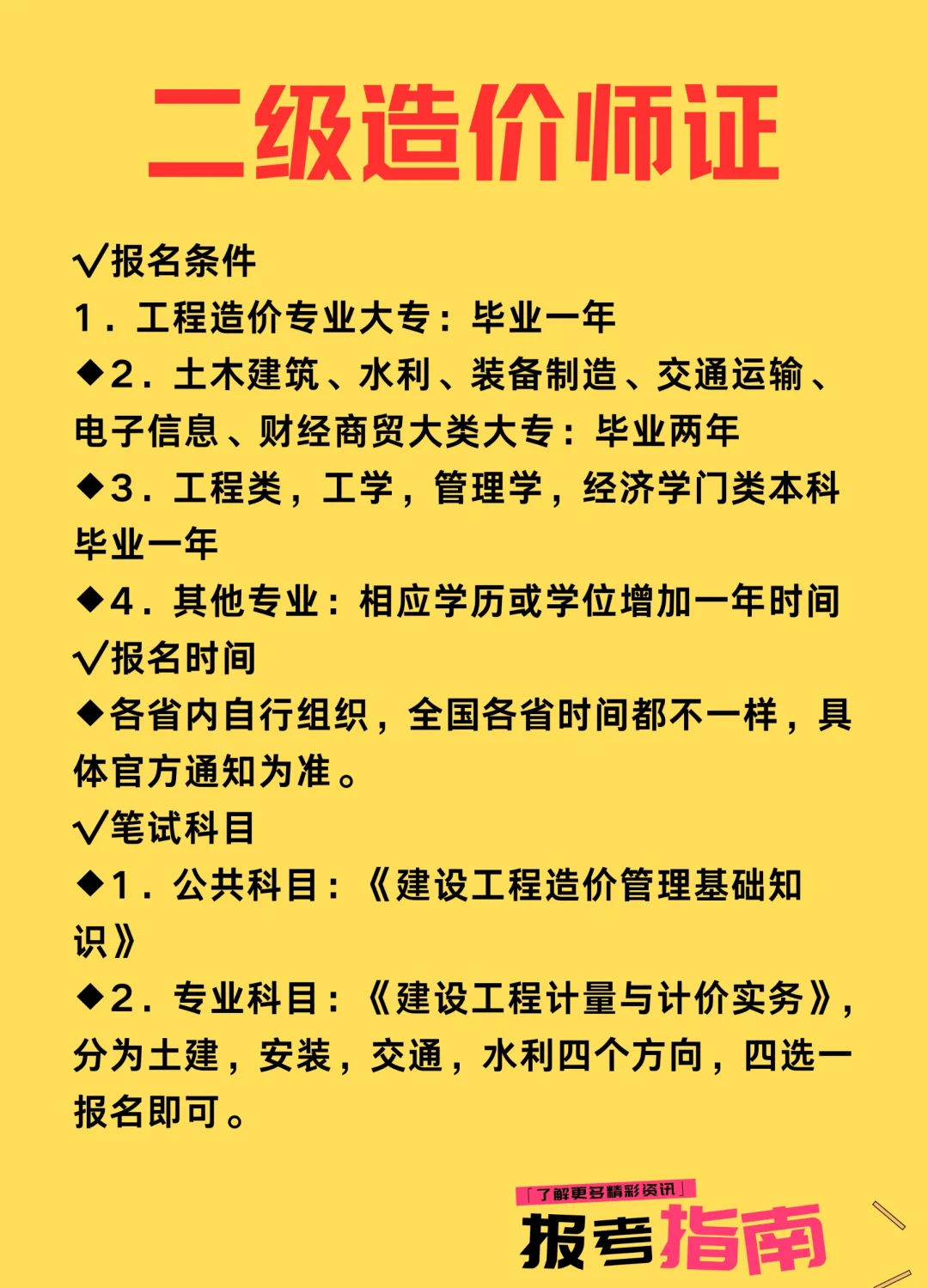 二级造价师证

√报名条件
1．工程造价专业大专：毕业一年
◆2．土木建筑、水利、装备制造、交通运输、电子信息、财经商贸大类大专：毕业两年
◆3．工程类，工学，管理学，经济学门类本科毕业一年
◆4．其他专业：相应学历或学位增加一年时间
√报名时间
◆各省内自行组织，全国各省时间都不一样，具体官方通知为准。
√笔试科目
◆1．公共科目：《建设工程造价管理基础知识》
◆2．专业科目：《建设工程计量与计价实务》，分为土建，安装，交通，水利四个方向，四选一报名即可。

「了解更多精彩资讯」
报考指南